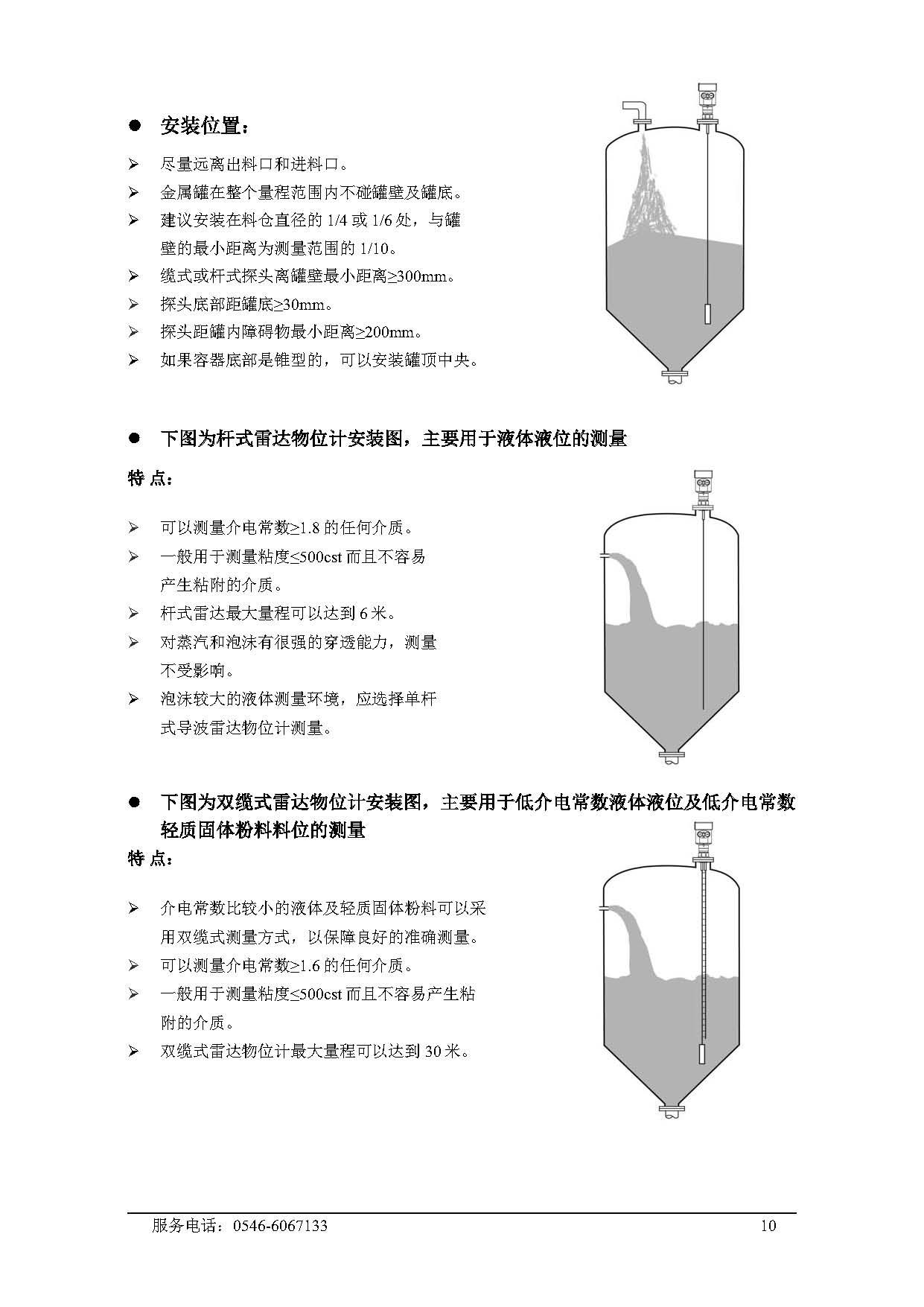 ● 安装位置：

➢ 尽量远离出料口和进料口。

➢ 金属罐在整个量程范围内不碰罐壁及罐底。

➢ 建议安装在料仓直径的 1/4 或 1/6 处，与罐壁的最小距离为测量范围的 1/10。

➢ 缆式或杆式探头离罐壁最小距离≥300mm。

➢ 探头底部距罐底≥30mm。

➢ 探头距罐内障碍物最小距离≥200mm。

➢ 如果容器底部是锥型的，可以安装罐顶中央。

● 下图为杆式雷达物位计安装图，主要用于液体液位的测量

特 点：

➢ 可以测量介电常数≥1.8 的任何介质。

➢ 一般用于测量粘度≤500cst 而且不容易产生粘附的介质。

➢ 杆式雷达最大量程可以达到 6 米。

➢ 对蒸汽和泡沫有很强的穿透能力，测量不受影响。

➢ 泡沫较大的液体测量环境，应选择单杆式导波雷达物位计测量。

● 下图为双缆式雷达物位计安装图，主要用于低介电常数液体液位及低介电常数轻质固体粉料料位的测量

特 点：

➢ 介电常数比较小的液体及轻质固体粉料可以采用双缆式测量方式，以保障良好的准确测量。

➢ 可以测量介电常数≥1.6 的任何介质。

➢ 一般用于测量粘度≤500cst 而且不容易产生粘附的介质。

➢ 双缆式雷达物位计最大量程可以达到 30 米。

服务电话：0546-6067133 10